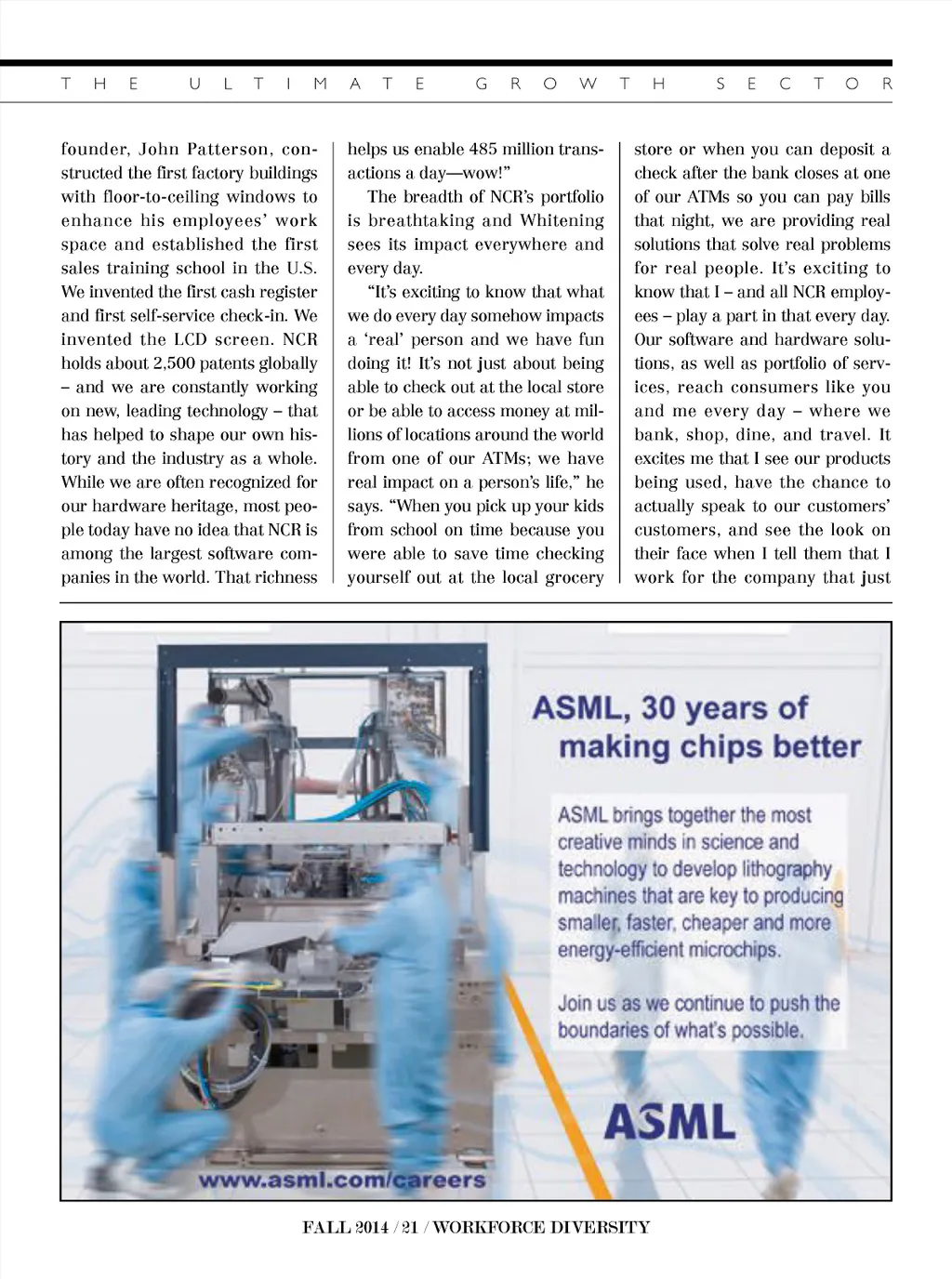 THE ULTIMATE GROWTH SECTOR

founder, John Patterson, constructed the first factory buildings with floor-to-ceiling windows to enhance his employees' work space and established the first sales training school in the U.S. We invented the first cash register and first self-service check-in. We invented the LCD screen. NCR holds about 2,500 patents globally – and we are constantly working on new, leading technology – that has helped to shape our own history and the industry as a whole. While we are often recognized for our hardware heritage, most people today have no idea that NCR is among the largest software companies in the world. That richness helps us enable 485 million transactions a day—wow!"

The breadth of NCR's portfolio is breathtaking and Whitening sees its impact everywhere and every day.

"It's exciting to know that what we do every day somehow impacts a 'real' person and we have fun doing it! It's not just about being able to check out at the local store or be able to access money at millions of locations around the world from one of our ATMs; we have real impact on a person's life," he says. "When you pick up your kids from school on time because you were able to save time checking yourself out at the local grocery store or when you can deposit a check after the bank closes at one of our ATMs so you can pay bills that night, we are providing real solutions that solve real problems for real people. It's exciting to know that I – and all NCR employees – play a part in that every day. Our software and hardware solutions, as well as portfolio of services, reach consumers like you and me every day – where we bank, shop, dine, and travel. It excites me that I see our products being used, have the chance to actually speak to our customers' customers, and see the look on their face when I tell them that I work for the company that just

ASML, 30 years of making chips better

ASML brings together the most creative minds in science and technology to develop lithography machines that are key to producing smaller, faster, cheaper and more energy-efficient microchips.

Join us as we continue to push the boundaries of what's possible.

ASML

www.asml.com/careers

FALL 2014 / 21 / WORKFORCE DIVERSITY